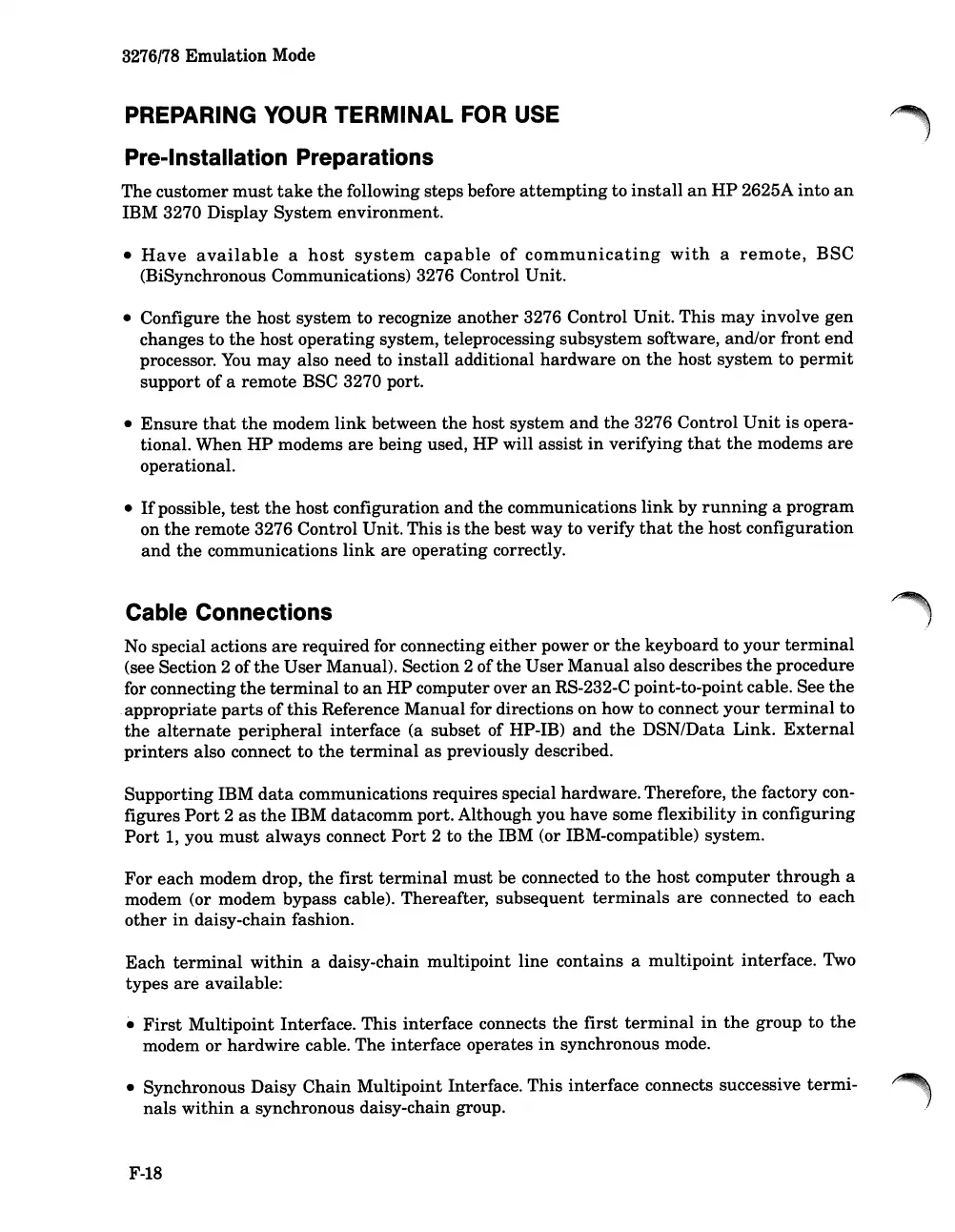 3276/78 Emulation Mode

PREPARING YOUR TERMINAL FOR USE

Pre-Installation Preparations

The customer must take the following steps before attempting to install an HP 2625A into an IBM 3270 Display System environment.

• Have available a host system capable of communicating with a remote, BSC (BiSynchronous Communications) 3276 Control Unit.

• Configure the host system to recognize another 3276 Control Unit. This may involve gen changes to the host operating system, teleprocessing subsystem software, and/or front end processor. You may also need to install additional hardware on the host system to permit support of a remote BSC 3270 port.

• Ensure that the modem link between the host system and the 3276 Control Unit is operational. When HP modems are being used, HP will assist in verifying that the modems are operational.

• If possible, test the host configuration and the communications link by running a program on the remote 3276 Control Unit. This is the best way to verify that the host configuration and the communications link are operating correctly.

Cable Connections

No special actions are required for connecting either power or the keyboard to your terminal (see Section 2 of the User Manual). Section 2 of the User Manual also describes the procedure for connecting the terminal to an HP computer over an RS-232-C point-to-point cable. See the appropriate parts of this Reference Manual for directions on how to connect your terminal to the alternate peripheral interface (a subset of HP-IB) and the DSN/Data Link. External printers also connect to the terminal as previously described.

Supporting IBM data communications requires special hardware. Therefore, the factory configures Port 2 as the IBM datacomm port. Although you have some flexibility in configuring Port 1, you must always connect Port 2 to the IBM (or IBM-compatible) system.

For each modem drop, the first terminal must be connected to the host computer through a modem (or modem bypass cable). Thereafter, subsequent terminals are connected to each other in daisy-chain fashion.

Each terminal within a daisy-chain multipoint line contains a multipoint interface. Two types are available:

• First Multipoint Interface. This interface connects the first terminal in the group to the modem or hardwire cable. The interface operates in synchronous mode.

• Synchronous Daisy Chain Multipoint Interface. This interface connects successive terminals within a synchronous daisy-chain group.

F-18